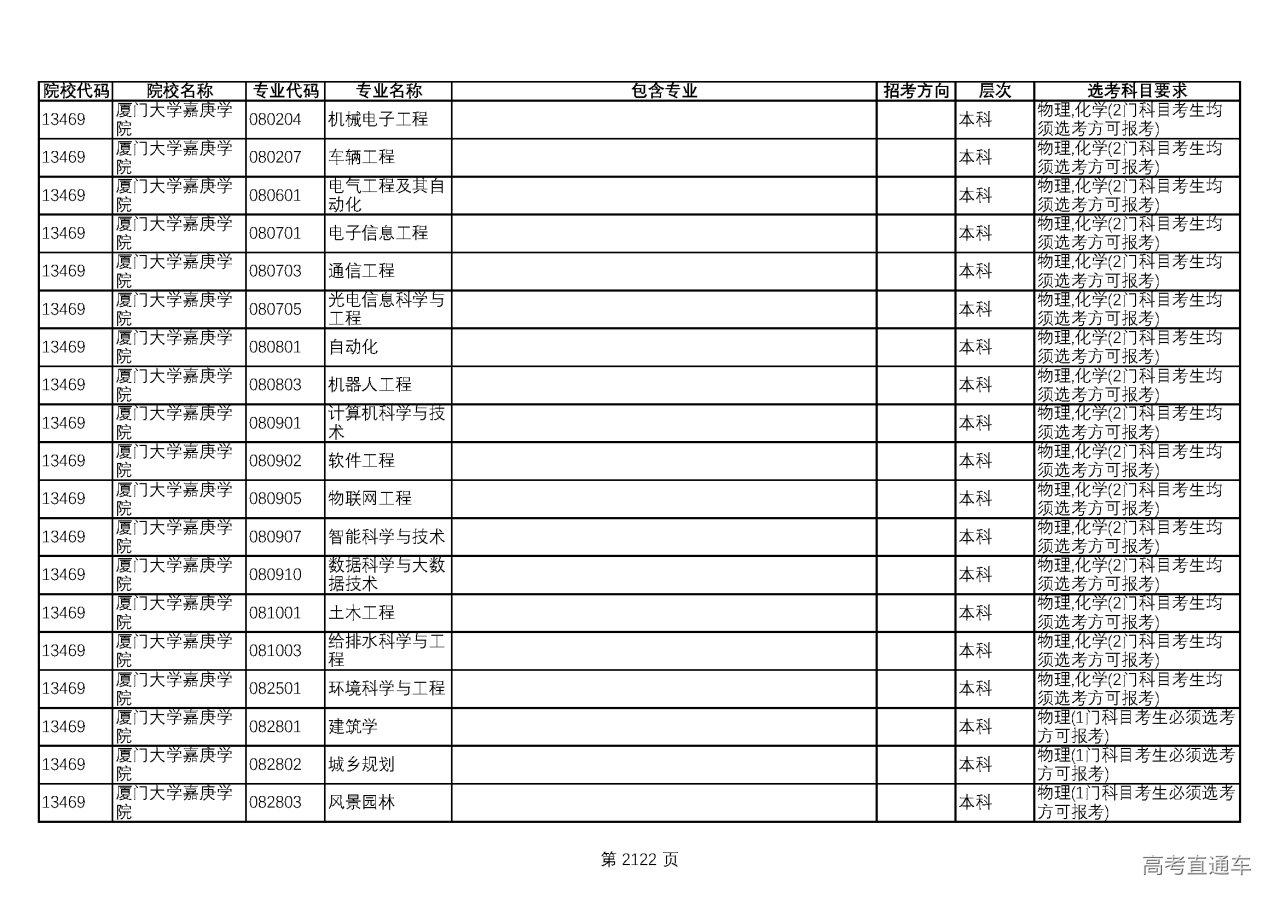 | 院校代码 | 院校名称 | 专业代码 | 专业名称 | 包含专业 | 招考方向 | 层次 | 选考科目要求 |
|---|---|---|---|---|---|---|---|
| 13469 | 厦门大学嘉庚学院 | 080204 | 机械电子工程 | | | 本科 | 物理,化学(2门科目考生均须选考方可报考) |
| 13469 | 厦门大学嘉庚学院 | 080207 | 车辆工程 | | | 本科 | 物理,化学(2门科目考生均须选考方可报考) |
| 13469 | 厦门大学嘉庚学院 | 080601 | 电气工程及其自动化 | | | 本科 | 物理,化学(2门科目考生均须选考方可报考) |
| 13469 | 厦门大学嘉庚学院 | 080701 | 电子信息工程 | | | 本科 | 物理,化学(2门科目考生均须选考方可报考) |
| 13469 | 厦门大学嘉庚学院 | 080703 | 通信工程 | | | 本科 | 物理,化学(2门科目考生均须选考方可报考) |
| 13469 | 厦门大学嘉庚学院 | 080705 | 光电信息科学与工程 | | | 本科 | 物理,化学(2门科目考生均须选考方可报考) |
| 13469 | 厦门大学嘉庚学院 | 080801 | 自动化 | | | 本科 | 物理,化学(2门科目考生均须选考方可报考) |
| 13469 | 厦门大学嘉庚学院 | 080803 | 机器人工程 | | | 本科 | 物理,化学(2门科目考生均须选考方可报考) |
| 13469 | 厦门大学嘉庚学院 | 080901 | 计算机科学与技术 | | | 本科 | 物理,化学(2门科目考生均须选考方可报考) |
| 13469 | 厦门大学嘉庚学院 | 080902 | 软件工程 | | | 本科 | 物理,化学(2门科目考生均须选考方可报考) |
| 13469 | 厦门大学嘉庚学院 | 080905 | 物联网工程 | | | 本科 | 物理,化学(2门科目考生均须选考方可报考) |
| 13469 | 厦门大学嘉庚学院 | 080907 | 智能科学与技术 | | | 本科 | 物理,化学(2门科目考生均须选考方可报考) |
| 13469 | 厦门大学嘉庚学院 | 080910 | 数据科学与大数据技术 | | | 本科 | 物理,化学(2门科目考生均须选考方可报考) |
| 13469 | 厦门大学嘉庚学院 | 081001 | 土木工程 | | | 本科 | 物理,化学(2门科目考生均须选考方可报考) |
| 13469 | 厦门大学嘉庚学院 | 081003 | 给排水科学与工程 | | | 本科 | 物理,化学(2门科目考生均须选考方可报考) |
| 13469 | 厦门大学嘉庚学院 | 082501 | 环境科学与工程 | | | 本科 | 物理,化学(2门科目考生均须选考方可报考) |
| 13469 | 厦门大学嘉庚学院 | 082801 | 建筑学 | | | 本科 | 物理(1门科目考生必须选考方可报考) |
| 13469 | 厦门大学嘉庚学院 | 082802 | 城乡规划 | | | 本科 | 物理(1门科目考生必须选考方可报考) |
| 13469 | 厦门大学嘉庚学院 | 082803 | 风景园林 | | | 本科 | 物理(1门科目考生必须选考方可报考) |

第 2122 页

高考直通车